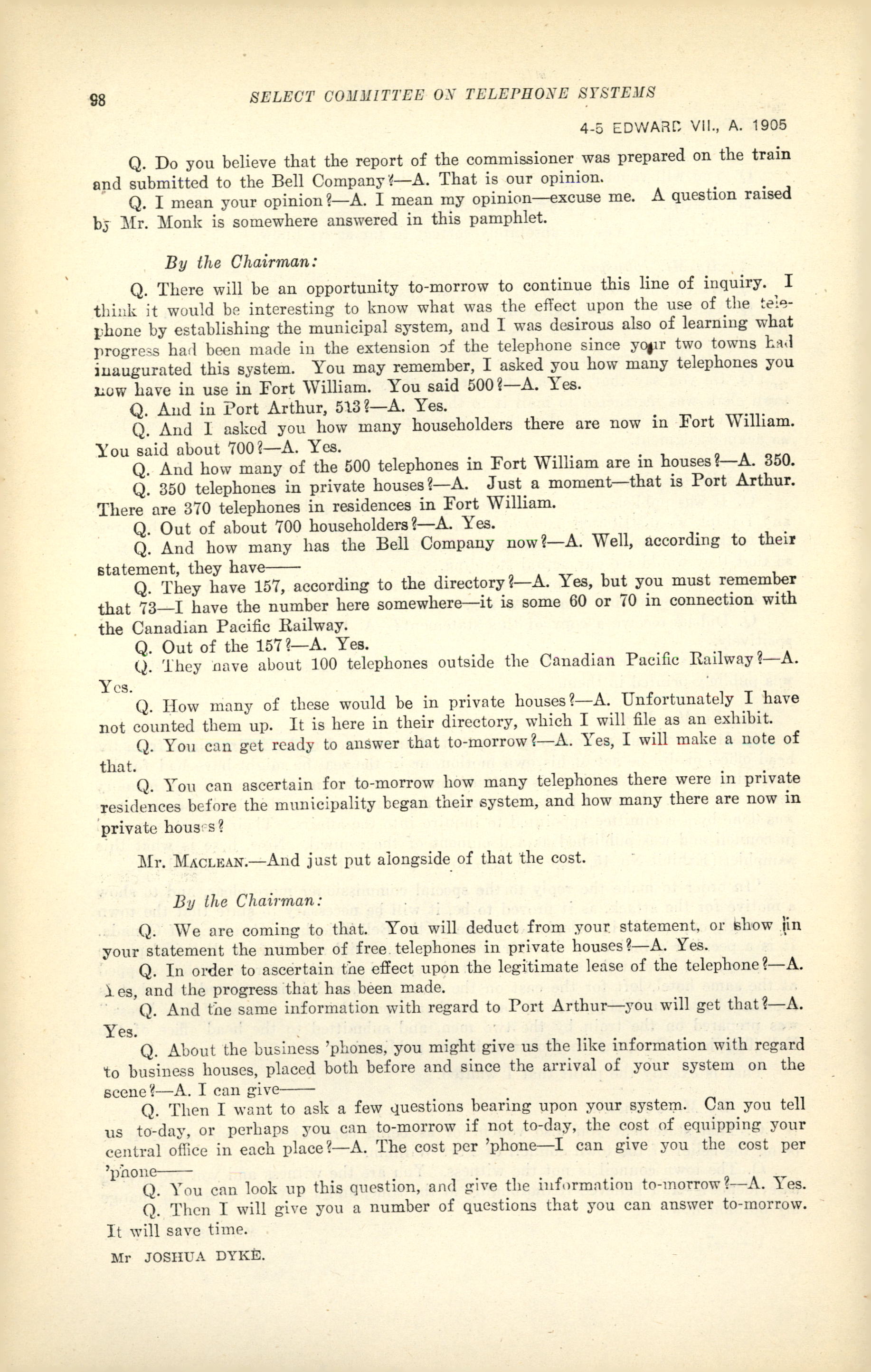 98 SELECT COMMITTEE ON TELEPHONE SYSTEMS

4-5 EDWARD VII., A. 1905

Q. Do you believe that the report of the commissioner was prepared on the train and submitted to the Bell Company?—A. That is our opinion.

Q. I mean your opinion?—A. I mean my opinion—excuse me. A question raised by Mr. Monk is somewhere answered in this pamphlet.

By the Chairman:

Q. There will be an opportunity to-morrow to continue this line of inquiry. I think it would be interesting to know what was the effect upon the use of the telephone by establishing the municipal system, and I was desirous also of learning what progress had been made in the extension of the telephone since your two towns had inaugurated this system. You may remember, I asked you how many telephones you now have in use in Fort William. You said 500?—A. Yes.

Q. And in Port Arthur, 513?—A. Yes.

Q. And I asked you how many householders there are now in Fort William. You said about 700?—A. Yes.

Q. And how many of the 500 telephones in Fort William are in houses?—A. 350.

Q. 350 telephones in private houses?—A. Just a moment—that is Port Arthur. There are 370 telephones in residences in Fort William.

Q. Out of about 700 householders?—A. Yes.

Q. And how many has the Bell Company now?—A. Well, according to their statement, they have——

Q. They have 157, according to the directory?—A. Yes, but you must remember that 73—I have the number here somewhere—it is some 60 or 70 in connection with the Canadian Pacific Railway.

Q. Out of the 157?—A. Yes.

Q. They have about 100 telephones outside the Canadian Pacific Railway?—A. Yes.

Q. How many of these would be in private houses?—A. Unfortunately I have not counted them up. It is here in their directory, which I will file as an exhibit.

Q. You can get ready to answer that to-morrow?—A. Yes, I will make a note of that.

Q. You can ascertain for to-morrow how many telephones there were in private residences before the municipality began their system, and how many there are now in private houses?

Mr. MACLEAN.—And just put alongside of that the cost.

By the Chairman:

Q. We are coming to that. You will deduct from your statement, or show in your statement the number of free telephones in private houses?—A. Yes.

Q. In order to ascertain the effect upon the legitimate lease of the telephone?—A. Yes, and the progress that has been made.

Q. And the same information with regard to Port Arthur—you will get that?—A. Yes.

Q. About the business 'phones, you might give us the like information with regard to business houses, placed both before and since the arrival of your system on the scene?—A. I can give——

Q. Then I want to ask a few questions bearing upon your system. Can you tell us to-day, or perhaps you can to-morrow if not to-day, the cost of equipping your central office in each place?—A. The cost per 'phone—I can give you the cost per 'phone——

Q. You can look up this question, and give the information to-morrow?—A. Yes.

Q. Then I will give you a number of questions that you can answer to-morrow. It will save time.

Mr JOSHUA DYKE.